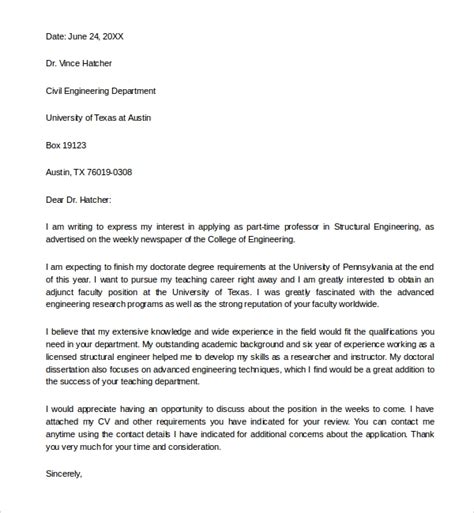 Date: June 24, 20XX

Dr. Vince Hatcher

Civil Engineering Department

University of Texas at Austin

Box 19123

Austin, TX 76019-0308

Dear Dr. Hatcher:

I am writing to express my interest in applying as part-time professor in Structural Engineering, as advertised on the weekly newspaper of the College of Engineering.

I am expecting to finish my doctorate degree requirements at the University of Pennsylvania at the end of this year. I want to pursue my teaching career right away and I am greatly interested to obtain an adjunct faculty position at the University of Texas. I was greatly fascinated with the advanced engineering research programs as well as the strong reputation of your faculty worldwide.

I believe that my extensive knowledge and wide experience in the field would fit the qualifications you need in your department. My outstanding academic background and six year of experience working as a licensed structural engineer helped me to develop my skills as a researcher and instructor. My doctoral dissertation also focuses on advanced engineering techniques, which I find would be a great addition to the success of your teaching department.

I would appreciate having an opportunity to discuss about the position in the weeks to come. I have attached my CV and other requirements you have indicated for your review. You can contact me anytime using the contact details I have indicated for additional concerns about the application. Thank you very much for your time and consideration.

Sincerely,